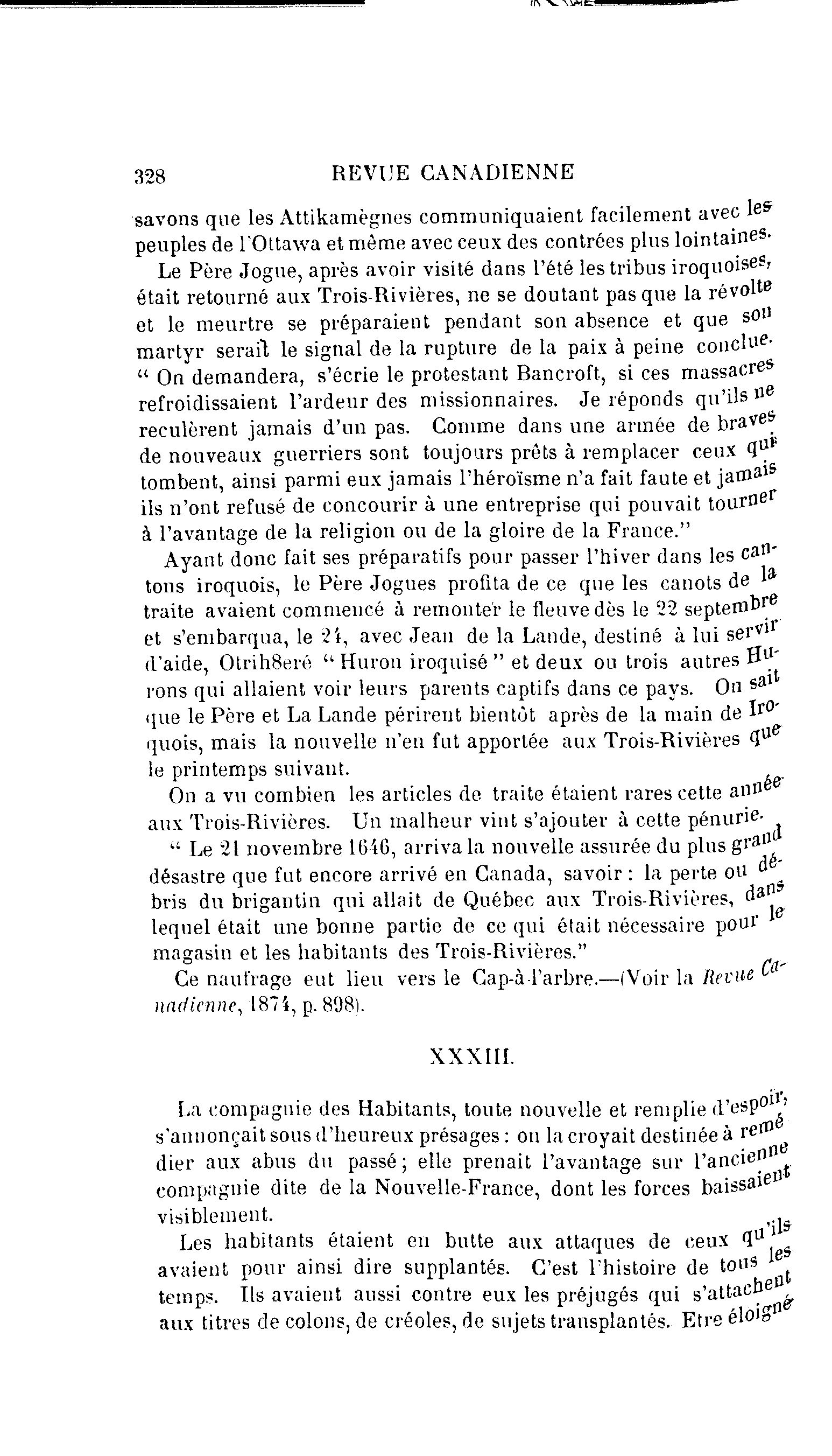 328 REVUE CANADIENNE

savons que les Attikamègnes communiquaient facilement avec les peuples de l'Ottawa et même avec ceux des contrées plus lointaines.

Le Père Jogue, après avoir visité dans l'été les tribus iroquoises, était retourné aux Trois-Rivières, ne se doutant pas que la révolte et le meurtre se préparaient pendant son absence et que son martyr serait le signal de la rupture de la paix à peine conclue. " On demandera, s'écrie le protestant Bancroft, si ces massacres refroidissaient l'ardeur des missionnaires. Je réponds qu'ils ne reculèrent jamais d'un pas. Comme dans une armée de braves de nouveaux guerriers sont toujours prêts à remplacer ceux qui tombent, ainsi parmi eux jamais l'héroïsme n'a fait faute et jamais ils n'ont refusé de concourir à une entreprise qui pouvait tourner à l'avantage de la religion ou de la gloire de la France."

Ayant donc fait ses préparatifs pour passer l'hiver dans les cantons iroquois, le Père Jogues profita de ce que les canots de la traite avaient commencé à remonter le fleuve dès le 22 septembre et s'embarqua, le 24, avec Jean de la Lande, destiné à lui servir d'aide, Otrih8eré " Huron iroquisé " et deux ou trois autres Hurons qui allaient voir leurs parents captifs dans ce pays. On sait que le Père et La Lande périrent bientôt après de la main de Iroquois, mais la nouvelle n'en fut apportée aux Trois-Rivières que le printemps suivant.

On a vu combien les articles de traite étaient rares cette année aux Trois-Rivières. Un malheur vint s'ajouter à cette pénurie.

" Le 21 novembre 1646, arriva la nouvelle assurée du plus grand désastre que fut encore arrivé en Canada, savoir : la perte ou débris du brigantin qui allait de Québec aux Trois-Rivières, dans lequel était une bonne partie de ce qui était nécessaire pour le magasin et les habitants des Trois-Rivières."

Ce naufrage eut lieu vers le Cap-à-l'arbre.—(Voir la Revue Canadienne, 1874, p. 898).

XXXIII.

La compagnie des Habitants, toute nouvelle et remplie d'espoir, s'annonçait sous d'heureux présages : on la croyait destinée à remédier aux abus du passé ; elle prenait l'avantage sur l'ancienne compagnie dite de la Nouvelle-France, dont les forces baissaient visiblement.

Les habitants étaient en butte aux attaques de ceux qu'ils avaient pour ainsi dire supplantés. C'est l'histoire de tous les temps. Ils avaient aussi contre eux les préjugés qui s'attachent aux titres de colons, de créoles, de sujets transplantés. Etre éloigné